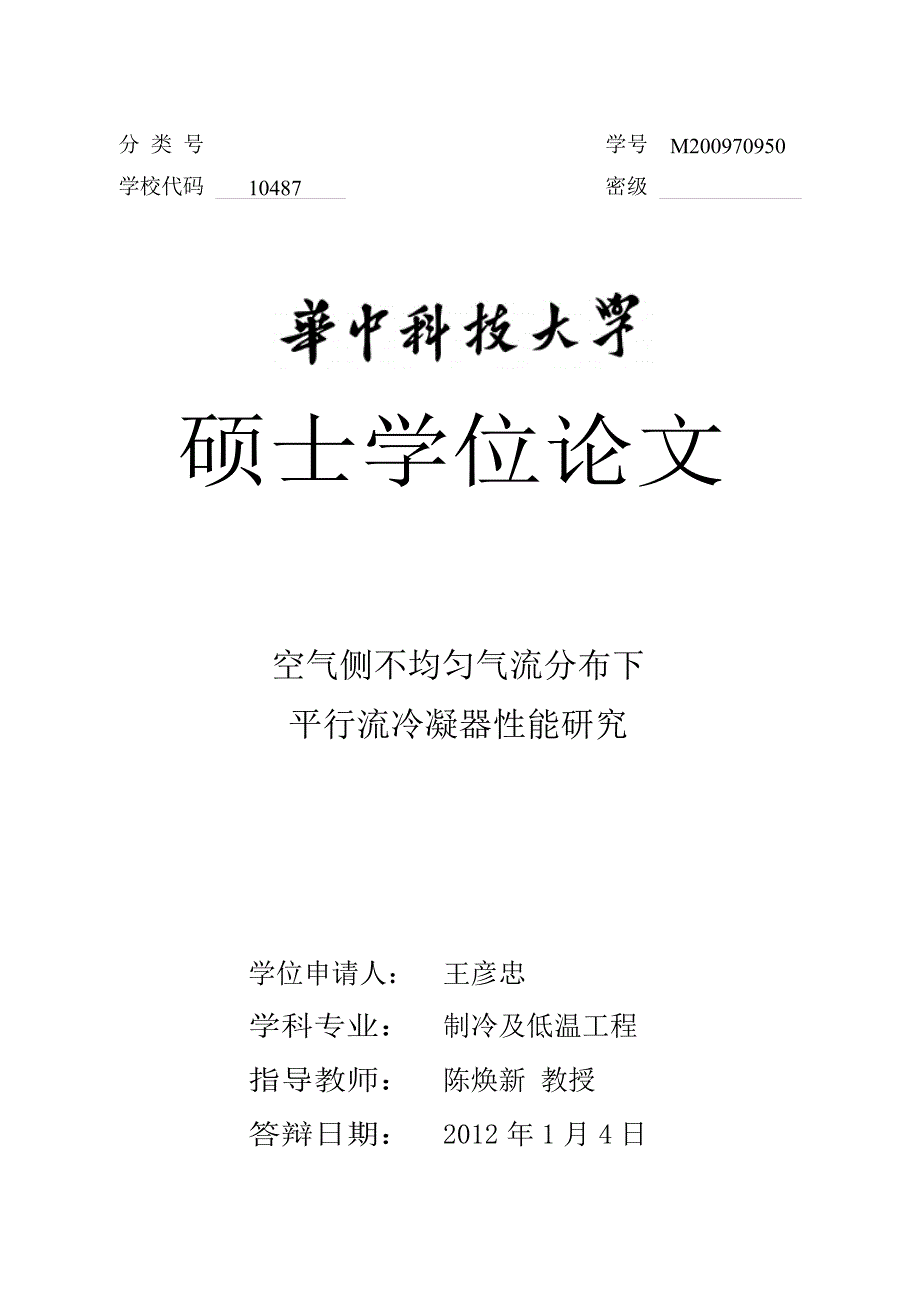 分 类 号 学号 M200970950

学校代码 10487 密级

華中科技大學

硕士学位论文

空气侧不均匀气流分布下
平行流冷凝器性能研究

学位申请人： 王彦忠
学科专业： 制冷及低温工程
指导教师： 陈焕新 教授
答辩日期： 2012 年 1 月 4 日